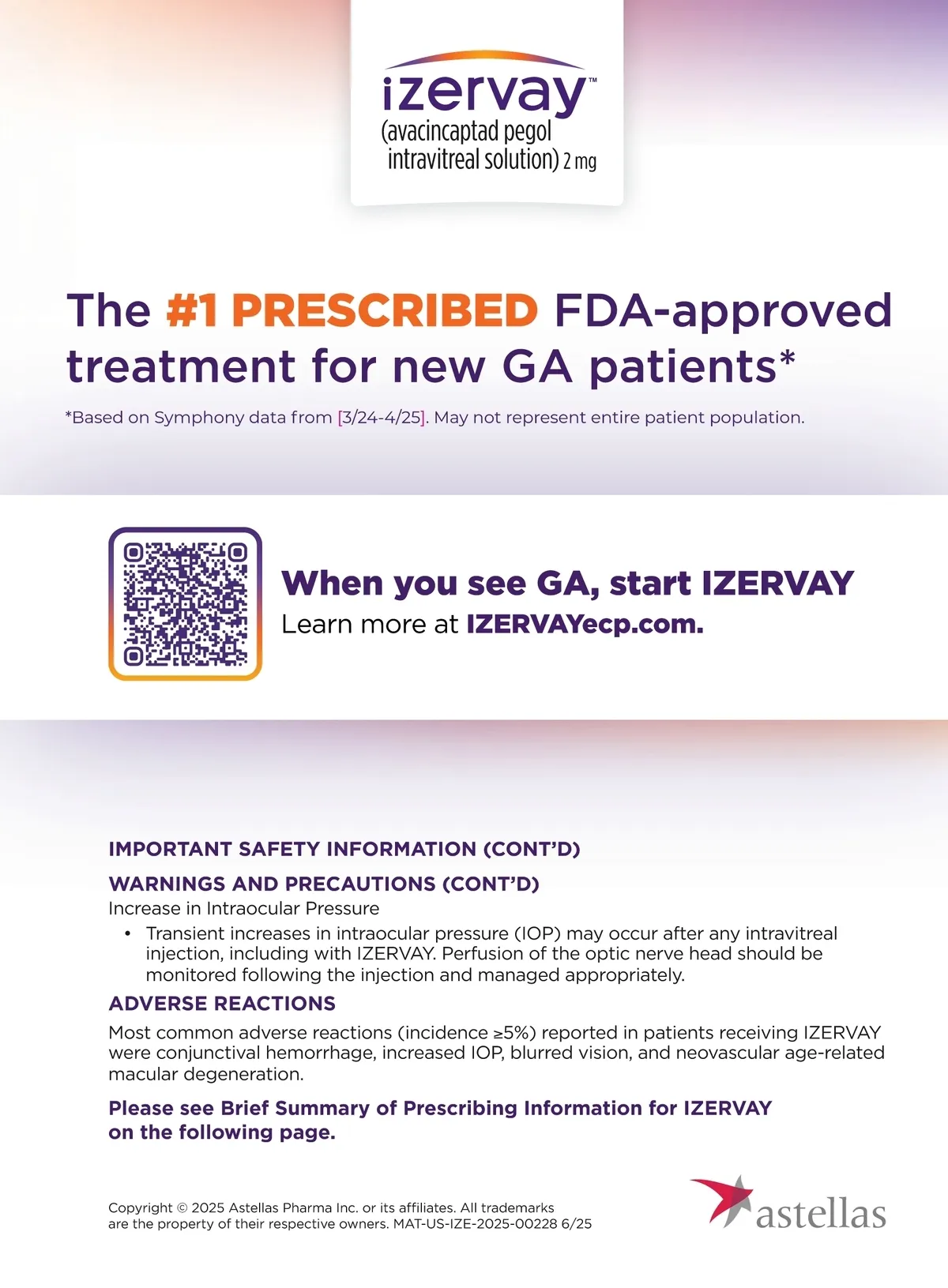 izervay™
(avacincaptad pegol intravitreal solution) 2 mg

The #1 PRESCRIBED FDA-approved treatment for new GA patients*

*Based on Symphony data from [3/24-4/25]. May not represent entire patient population.

When you see GA, start IZERVAY
Learn more at IZERVAYecp.com.

IMPORTANT SAFETY INFORMATION (CONT'D)

WARNINGS AND PRECAUTIONS (CONT'D)
Increase in Intraocular Pressure
• Transient increases in intraocular pressure (IOP) may occur after any intravitreal injection, including with IZERVAY. Perfusion of the optic nerve head should be monitored following the injection and managed appropriately.

ADVERSE REACTIONS
Most common adverse reactions (incidence ≥5%) reported in patients receiving IZERVAY were conjunctival hemorrhage, increased IOP, blurred vision, and neovascular age-related macular degeneration.

Please see Brief Summary of Prescribing Information for IZERVAY on the following page.

Copyright © 2025 Astellas Pharma Inc. or its affiliates. All trademarks are the property of their respective owners. MAT-US-IZE-2025-00228 6/25

astellas